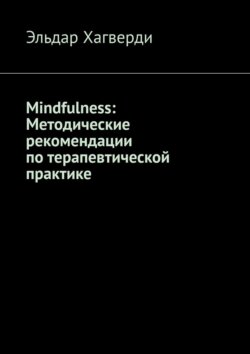 Эльдар Хагверди

Mindfulness: Методические рекомендации по терапевтической практике